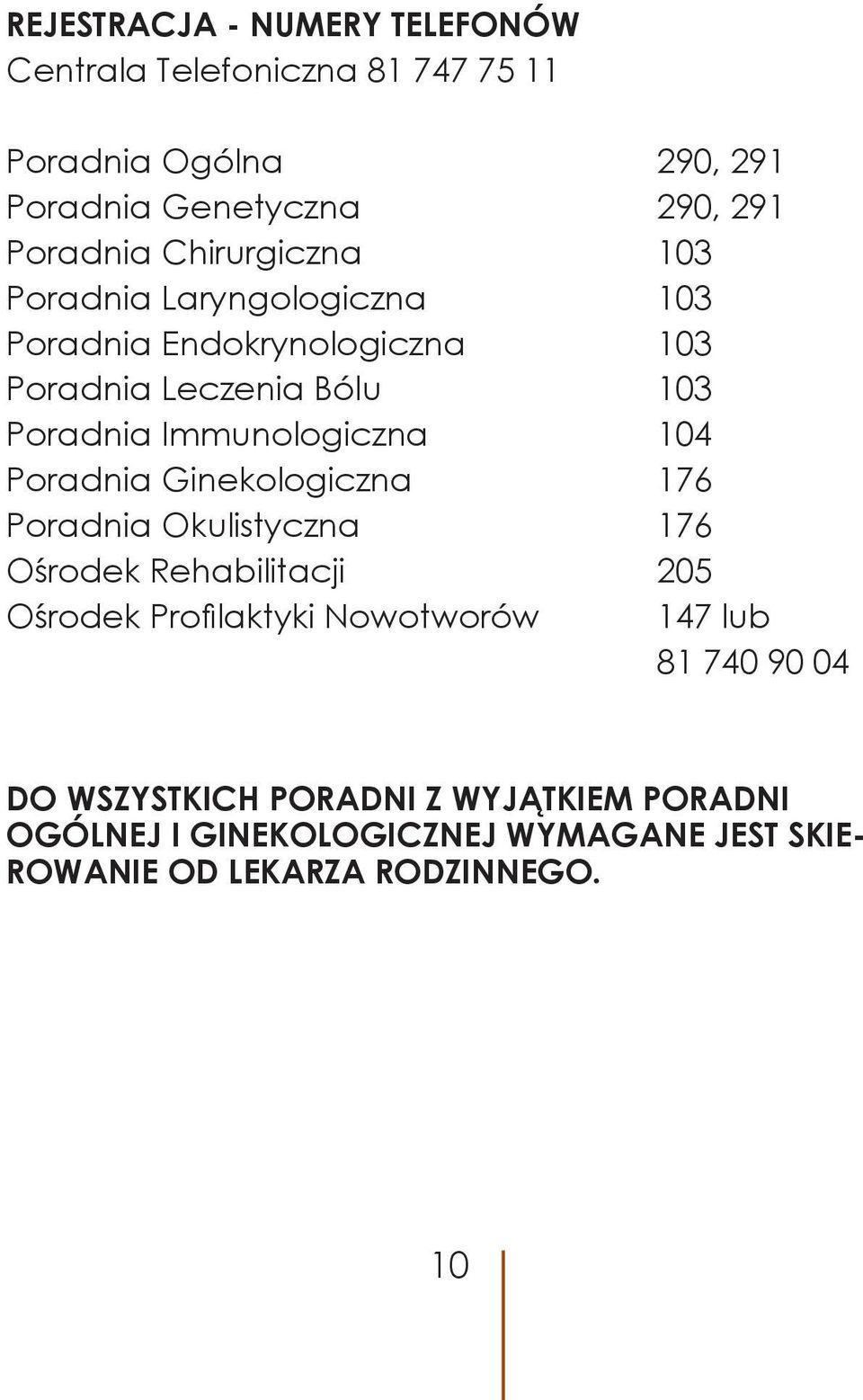 REJESTRACJA - NUMERY TELEFONÓW
Centrala Telefoniczna 81 747 75 11

| | |
|---|---|
| Poradnia Ogólna | 290, 291 |
| Poradnia Genetyczna | 290, 291 |
| Poradnia Chirurgiczna | 103 |
| Poradnia Laryngologiczna | 103 |
| Poradnia Endokrynologiczna | 103 |
| Poradnia Leczenia Bólu | 103 |
| Poradnia Immunologiczna | 104 |
| Poradnia Ginekologiczna | 176 |
| Poradnia Okulistyczna | 176 |
| Ośrodek Rehabilitacji | 205 |
| Ośrodek Profilaktyki Nowotworów | 147 lub 81 740 90 04 |

DO WSZYSTKICH PORADNI Z WYJĄTKIEM PORADNI OGÓLNEJ I GINEKOLOGICZNEJ WYMAGANE JEST SKIEROWANIE OD LEKARZA RODZINNEGO.

10